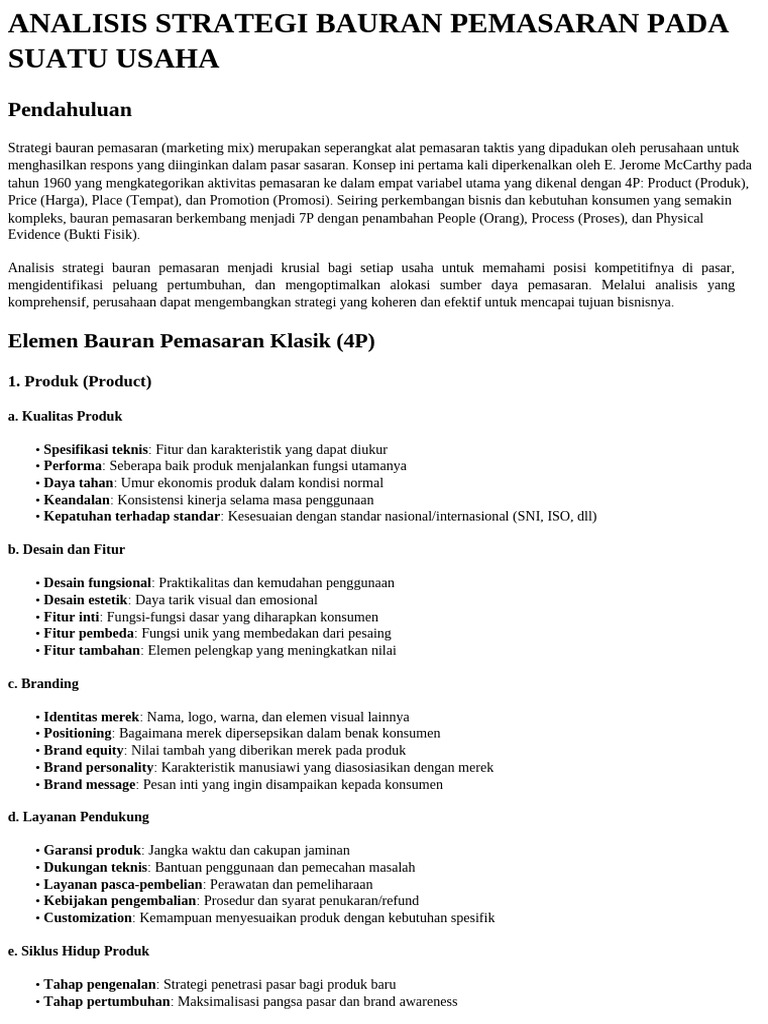 ANALISIS STRATEGI BAURAN PEMASARAN PADA SUATU USAHA

Pendahuluan

Strategi bauran pemasaran (marketing mix) merupakan seperangkat alat pemasaran taktis yang dipadukan oleh perusahaan untuk menghasilkan respons yang diinginkan dalam pasar sasaran. Konsep ini pertama kali diperkenalkan oleh E. Jerome McCarthy pada tahun 1960 yang mengkategorikan aktivitas pemasaran ke dalam empat variabel utama yang dikenal dengan 4P: Product (Produk), Price (Harga), Place (Tempat), dan Promotion (Promosi). Seiring perkembangan bisnis dan kebutuhan konsumen yang semakin kompleks, bauran pemasaran berkembang menjadi 7P dengan penambahan People (Orang), Process (Proses), dan Physical Evidence (Bukti Fisik).

Analisis strategi bauran pemasaran menjadi krusial bagi setiap usaha untuk memahami posisi kompetitifnya di pasar, mengidentifikasi peluang pertumbuhan, dan mengoptimalkan alokasi sumber daya pemasaran. Melalui analisis yang komprehensif, perusahaan dapat mengembangkan strategi yang koheren dan efektif untuk mencapai tujuan bisnisnya.

Elemen Bauran Pemasaran Klasik (4P)

1. Produk (Product)

a. Kualitas Produk

• Spesifikasi teknis: Fitur dan karakteristik yang dapat diukur
• Performa: Seberapa baik produk menjalankan fungsi utamanya
• Daya tahan: Umur ekonomis produk dalam kondisi normal
• Keandalan: Konsistensi kinerja selama masa penggunaan
• Kepatuhan terhadap standar: Kesesuaian dengan standar nasional/internasional (SNI, ISO, dll)

b. Desain dan Fitur

• Desain fungsional: Praktikalitas dan kemudahan penggunaan
• Desain estetik: Daya tarik visual dan emosional
• Fitur inti: Fungsi-fungsi dasar yang diharapkan konsumen
• Fitur pembeda: Fungsi unik yang membedakan dari pesaing
• Fitur tambahan: Elemen pelengkap yang meningkatkan nilai

c. Branding

• Identitas merek: Nama, logo, warna, dan elemen visual lainnya
• Positioning: Bagaimana merek dipersepsikan dalam benak konsumen
• Brand equity: Nilai tambah yang diberikan merek pada produk
• Brand personality: Karakteristik manusiawi yang diasosiasikan dengan merek
• Brand message: Pesan inti yang ingin disampaikan kepada konsumen

d. Layanan Pendukung

• Garansi produk: Jangka waktu dan cakupan jaminan
• Dukungan teknis: Bantuan penggunaan dan pemecahan masalah
• Layanan pasca-pembelian: Perawatan dan pemeliharaan
• Kebijakan pengembalian: Prosedur dan syarat penukaran/refund
• Customization: Kemampuan menyesuaikan produk dengan kebutuhan spesifik

e. Siklus Hidup Produk

• Tahap pengenalan: Strategi penetrasi pasar bagi produk baru
• Tahap pertumbuhan: Maksimalisasi pangsa pasar dan brand awareness